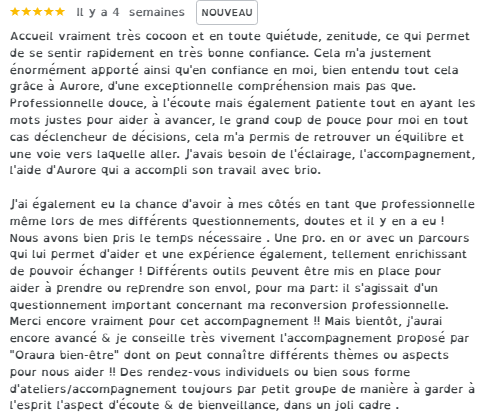 ★★★★★ Il y a 4 semaines NOUVEAU

Accueil vraiment très cocoon et en toute quiétude, zenitude, ce qui permet de se sentir rapidement en très bonne confiance. Cela m'a justement énormément apporté ainsi qu'en confiance en moi, bien entendu tout cela grâce à Aurore, d'une exceptionnelle compréhension mais pas que. Professionnelle douce, à l'écoute mais également patiente tout en ayant les mots justes pour aider à avancer, le grand coup de pouce pour moi en tout cas déclencheur de décisions, cela m'a permis de retrouver un équilibre et une voie vers laquelle aller. J'avais besoin de l'éclairage, l'accompagnement, l'aide d'Aurore qui a accompli son travail avec brio.

J'ai également eu la chance d'avoir à mes côtés en tant que professionnelle même lors de mes différents questionnements, doutes et il y en a eu ! Nous avons bien pris le temps nécessaire . Une pro. en or avec un parcours qui lui permet d'aider et une expérience également, tellement enrichissant de pouvoir échanger ! Différents outils peuvent être mis en place pour aider à prendre ou reprendre son envol, pour ma part: il s'agissait d'un questionnement important concernant ma reconversion professionnelle. Merci encore vraiment pour cet accompagnement !! Mais bientôt, j'aurai encore avancé & je conseille très vivement l'accompagnement proposé par "Oraura bien-être" dont on peut connaître différents thèmes ou aspects pour nous aider !! Des rendez-vous individuels ou bien sous forme d'ateliers/accompagnement toujours par petit groupe de manière à garder à l'esprit l'aspect d'écoute & de bienveillance, dans un joli cadre .